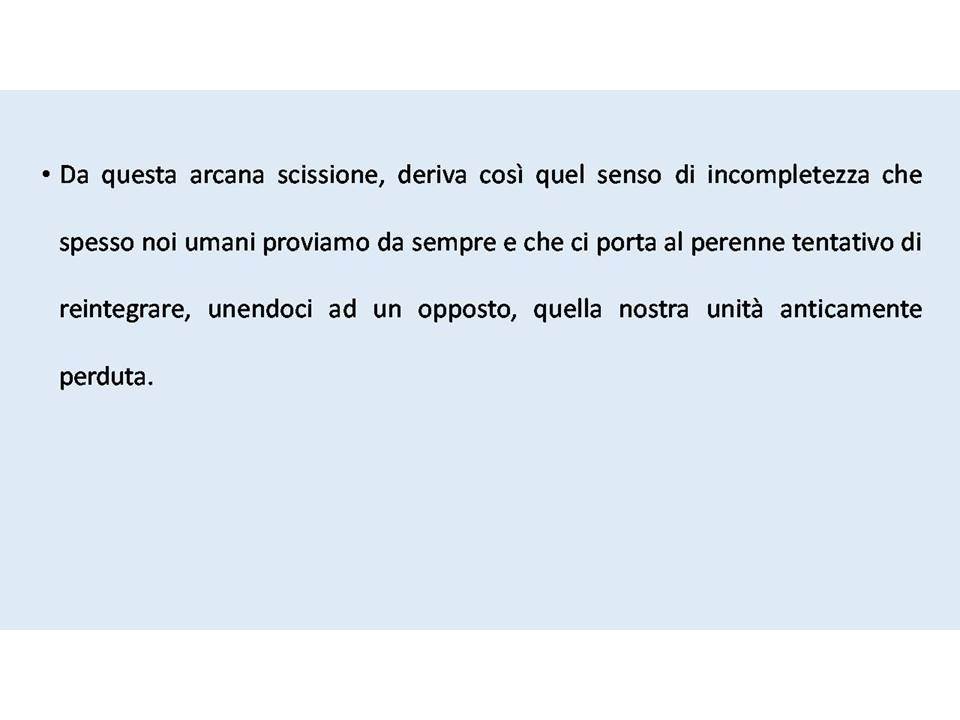 • Da questa arcana scissione, deriva così quel senso di incompletezza che spesso noi umani proviamo da sempre e che ci porta al perenne tentativo di reintegrare, unendoci ad un opposto, quella nostra unità anticamente perduta.